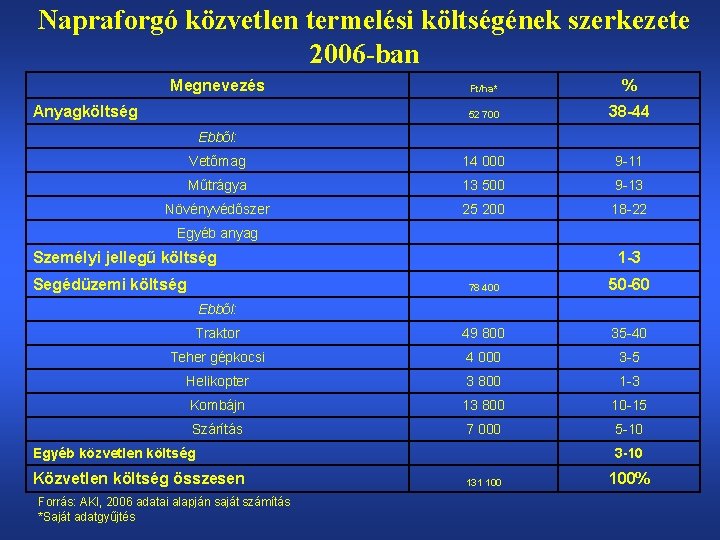 Napraforgó közvetlen termelési költségének szerkezete 2006-ban

| Megnevezés | Ft/ha* | % |
|---|---|---|
| Anyagköltség | 52 700 | 38-44 |
| Ebből: | | |
| Vetőmag | 14 000 | 9-11 |
| Műtrágya | 13 500 | 9-13 |
| Növényvédőszer | 25 200 | 18-22 |
| Egyéb anyag | | |
| Személyi jellegű költség | | 1-3 |
| Segédüzemi költség | 78 400 | 50-60 |
| Ebből: | | |
| Traktor | 49 800 | 35-40 |
| Teher gépkocsi | 4 000 | 3-5 |
| Helikopter | 3 800 | 1-3 |
| Kombájn | 13 800 | 10-15 |
| Szárítás | 7 000 | 5-10 |
| Egyéb közvetlen költség | | 3-10 |
| Közvetlen költség összesen | 131 100 | 100% |

Forrás: AKI, 2006 adatai alapján saját számítás
*Saját adatgyűjtés